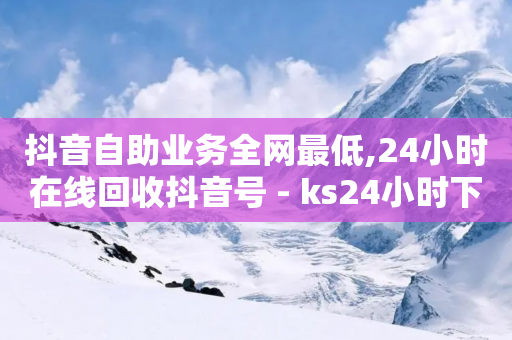 抖音自助业务全网最低,24小时在线回收抖音号 - ks24小时下